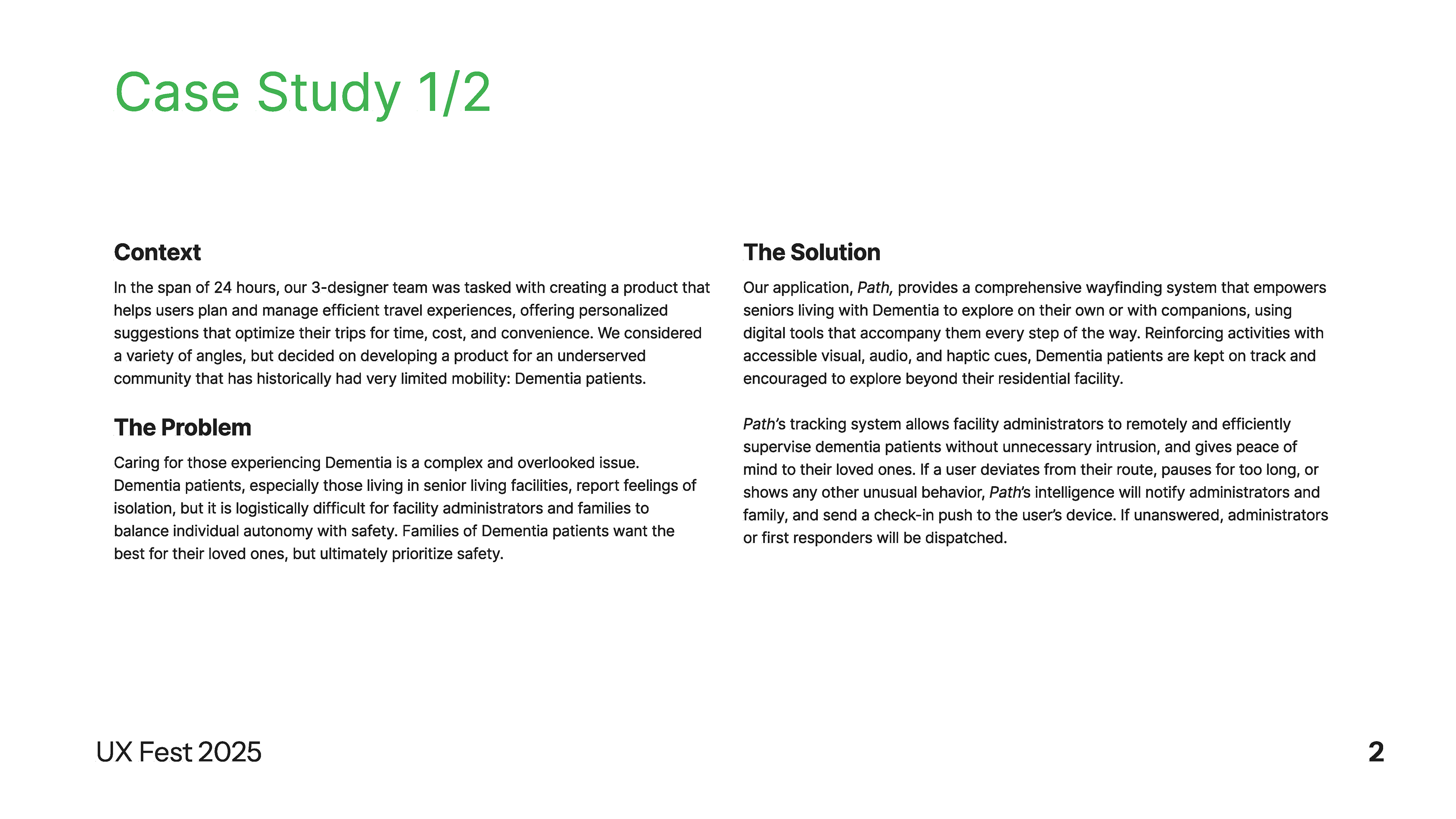 Case Study 1/2

Context

In the span of 24 hours, our 3-designer team was tasked with creating a product that helps users plan and manage efficient travel experiences, offering personalized suggestions that optimize their trips for time, cost, and convenience. We considered a variety of angles, but decided on developing a product for an underserved community that has historically had very limited mobility: Dementia patients.

The Problem

Caring for those experiencing Dementia is a complex and overlooked issue. Dementia patients, especially those living in senior living facilities, report feelings of isolation, but it is logistically difficult for facility administrators and families to balance individual autonomy with safety. Families of Dementia patients want the best for their loved ones, but ultimately prioritize safety.

The Solution

Our application, Path, provides a comprehensive wayfinding system that empowers seniors living with Dementia to explore on their own or with companions, using digital tools that accompany them every step of the way. Reinforcing activities with accessible visual, audio, and haptic cues, Dementia patients are kept on track and encouraged to explore beyond their residential facility.

Path's tracking system allows facility administrators to remotely and efficiently supervise dementia patients without unnecessary intrusion, and gives peace of mind to their loved ones. If a user deviates from their route, pauses for too long, or shows any other unusual behavior, Path's intelligence will notify administrators and family, and send a check-in push to the user's device. If unanswered, administrators or first responders will be dispatched.

UX Fest 2025

2